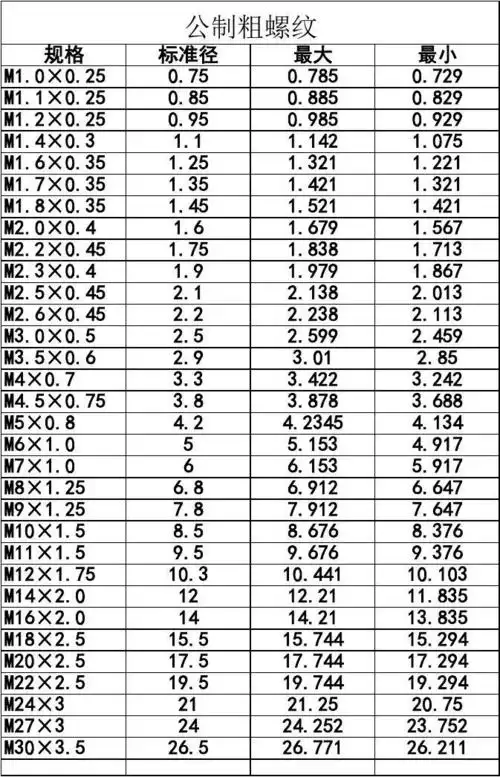 公制粗螺纹

| 规格 | 标准径 | 最大 | 最小 |
|---|---|---|---|
| M1.0×0.25 | 0.75 | 0.785 | 0.729 |
| M1.1×0.25 | 0.85 | 0.885 | 0.829 |
| M1.2×0.25 | 0.95 | 0.985 | 0.929 |
| M1.4×0.3 | 1.1 | 1.142 | 1.075 |
| M1.6×0.35 | 1.25 | 1.321 | 1.221 |
| M1.7×0.35 | 1.35 | 1.421 | 1.321 |
| M1.8×0.35 | 1.45 | 1.521 | 1.421 |
| M2.0×0.4 | 1.6 | 1.679 | 1.567 |
| M2.2×0.45 | 1.75 | 1.838 | 1.713 |
| M2.3×0.4 | 1.9 | 1.979 | 1.867 |
| M2.5×0.45 | 2.1 | 2.138 | 2.013 |
| M2.6×0.45 | 2.2 | 2.238 | 2.113 |
| M3.0×0.5 | 2.5 | 2.599 | 2.459 |
| M3.5×0.6 | 2.9 | 3.01 | 2.85 |
| M4×0.7 | 3.3 | 3.422 | 3.242 |
| M4.5×0.75 | 3.8 | 3.878 | 3.688 |
| M5×0.8 | 4.2 | 4.2345 | 4.134 |
| M6×1.0 | 5 | 5.153 | 4.917 |
| M7×1.0 | 6 | 6.153 | 5.917 |
| M8×1.25 | 6.8 | 6.912 | 6.647 |
| M9×1.25 | 7.8 | 7.912 | 7.647 |
| M10×1.5 | 8.5 | 8.676 | 8.376 |
| M11×1.5 | 9.5 | 9.676 | 9.376 |
| M12×1.75 | 10.3 | 10.441 | 10.103 |
| M14×2.0 | 12 | 12.21 | 11.835 |
| M16×2.0 | 14 | 14.21 | 13.835 |
| M18×2.5 | 15.5 | 15.744 | 15.294 |
| M20×2.5 | 17.5 | 17.744 | 17.294 |
| M22×2.5 | 19.5 | 19.744 | 19.294 |
| M24×3 | 21 | 21.25 | 20.75 |
| M27×3 | 24 | 24.252 | 23.752 |
| M30×3.5 | 26.5 | 26.771 | 26.211 |